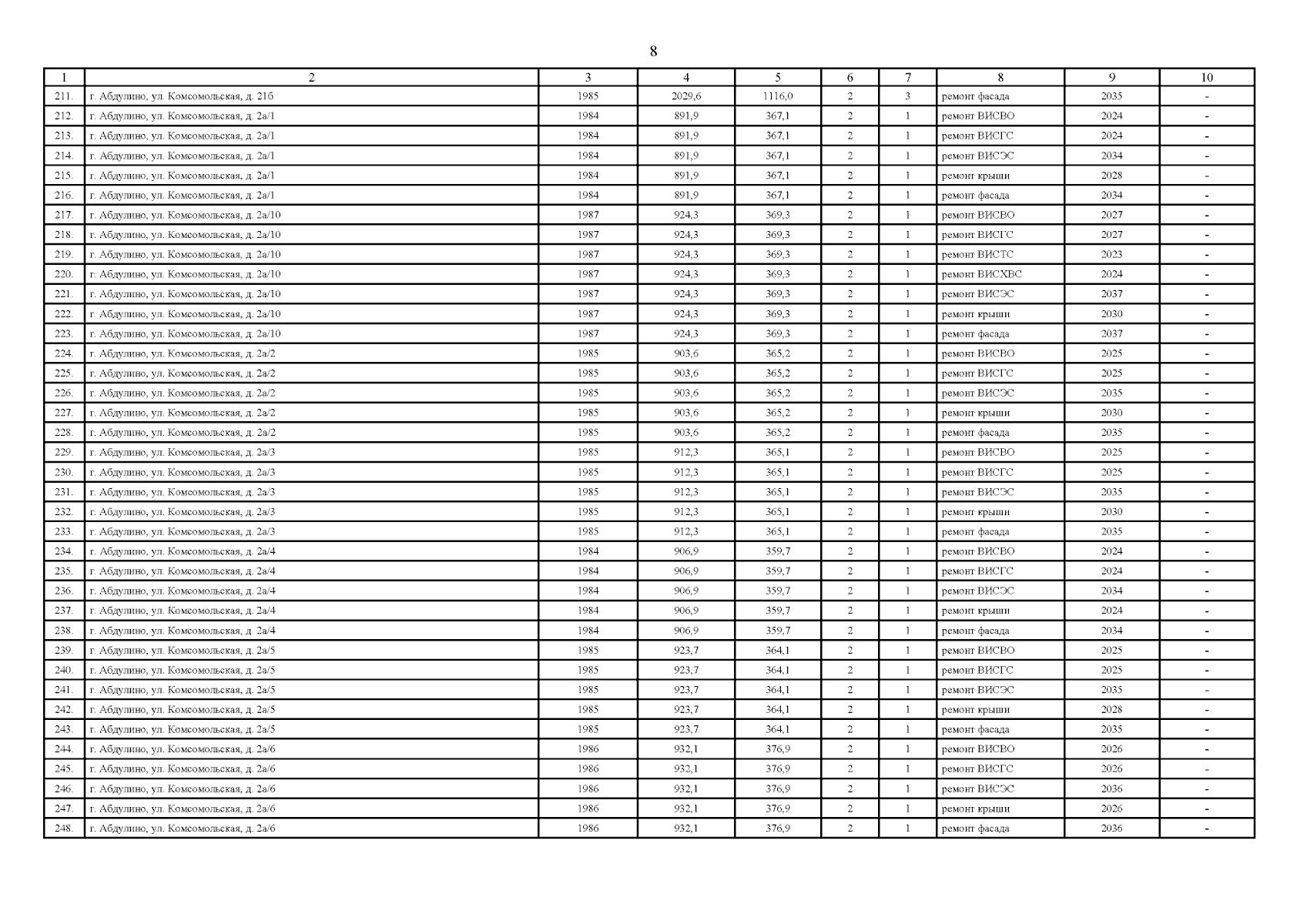 8

| 1 | 2 | 3 | 4 | 5 | 6 | 7 | 8 | 9 | 10 |
|---|---|---|---|---|---|---|---|---|---|
| 211. | г. Абдулино, ул. Комсомольская, д. 21б | 1985 | 2029,6 | 1116,0 | 2 | 3 | ремонт фасада | 2035 | - |
| 212. | г. Абдулино, ул. Комсомольская, д. 2а/1 | 1984 | 891,9 | 367,1 | 2 | 1 | ремонт ВИСВО | 2024 | - |
| 213. | г. Абдулино, ул. Комсомольская, д. 2а/1 | 1984 | 891,9 | 367,1 | 2 | 1 | ремонт ВИСГС | 2024 | - |
| 214. | г. Абдулино, ул. Комсомольская, д. 2а/1 | 1984 | 891,9 | 367,1 | 2 | 1 | ремонт ВИСЭС | 2034 | - |
| 215. | г. Абдулино, ул. Комсомольская, д. 2а/1 | 1984 | 891,9 | 367,1 | 2 | 1 | ремонт крыши | 2028 | - |
| 216. | г. Абдулино, ул. Комсомольская, д. 2а/1 | 1984 | 891,9 | 367,1 | 2 | 1 | ремонт фасада | 2034 | - |
| 217. | г. Абдулино, ул. Комсомольская, д. 2а/10 | 1987 | 924,3 | 369,3 | 2 | 1 | ремонт ВИСВО | 2027 | - |
| 218. | г. Абдулино, ул. Комсомольская, д. 2а/10 | 1987 | 924,3 | 369,3 | 2 | 1 | ремонт ВИСГС | 2027 | - |
| 219. | г. Абдулино, ул. Комсомольская, д. 2а/10 | 1987 | 924,3 | 369,3 | 2 | 1 | ремонт ВИСТС | 2023 | - |
| 220. | г. Абдулино, ул. Комсомольская, д. 2а/10 | 1987 | 924,3 | 369,3 | 2 | 1 | ремонт ВИСХВС | 2024 | - |
| 221. | г. Абдулино, ул. Комсомольская, д. 2а/10 | 1987 | 924,3 | 369,3 | 2 | 1 | ремонт ВИСЭС | 2037 | - |
| 222. | г. Абдулино, ул. Комсомольская, д. 2а/10 | 1987 | 924,3 | 369,3 | 2 | 1 | ремонт крыши | 2030 | - |
| 223. | г. Абдулино, ул. Комсомольская, д. 2а/10 | 1987 | 924,3 | 369,3 | 2 | 1 | ремонт фасада | 2037 | - |
| 224. | г. Абдулино, ул. Комсомольская, д. 2а/2 | 1985 | 903,6 | 365,2 | 2 | 1 | ремонт ВИСВО | 2025 | - |
| 225. | г. Абдулино, ул. Комсомольская, д. 2а/2 | 1985 | 903,6 | 365,2 | 2 | 1 | ремонт ВИСГС | 2025 | - |
| 226. | г. Абдулино, ул. Комсомольская, д. 2а/2 | 1985 | 903,6 | 365,2 | 2 | 1 | ремонт ВИСЭС | 2035 | - |
| 227. | г. Абдулино, ул. Комсомольская, д. 2а/2 | 1985 | 903,6 | 365,2 | 2 | 1 | ремонт крыши | 2030 | - |
| 228. | г. Абдулино, ул. Комсомольская, д. 2а/2 | 1985 | 903,6 | 365,2 | 2 | 1 | ремонт фасада | 2035 | - |
| 229. | г. Абдулино, ул. Комсомольская, д. 2а/3 | 1985 | 912,3 | 365,1 | 2 | 1 | ремонт ВИСВО | 2025 | - |
| 230. | г. Абдулино, ул. Комсомольская, д. 2а/3 | 1985 | 912,3 | 365,1 | 2 | 1 | ремонт ВИСГС | 2025 | - |
| 231. | г. Абдулино, ул. Комсомольская, д. 2а/3 | 1985 | 912,3 | 365,1 | 2 | 1 | ремонт ВИСЭС | 2035 | - |
| 232. | г. Абдулино, ул. Комсомольская, д. 2а/3 | 1985 | 912,3 | 365,1 | 2 | 1 | ремонт крыши | 2030 | - |
| 233. | г. Абдулино, ул. Комсомольская, д. 2а/3 | 1985 | 912,3 | 365,1 | 2 | 1 | ремонт фасада | 2035 | - |
| 234. | г. Абдулино, ул. Комсомольская, д. 2а/4 | 1984 | 906,9 | 359,7 | 2 | 1 | ремонт ВИСВО | 2024 | - |
| 235. | г. Абдулино, ул. Комсомольская, д. 2а/4 | 1984 | 906,9 | 359,7 | 2 | 1 | ремонт ВИСГС | 2024 | - |
| 236. | г. Абдулино, ул. Комсомольская, д. 2а/4 | 1984 | 906,9 | 359,7 | 2 | 1 | ремонт ВИСЭС | 2034 | - |
| 237. | г. Абдулино, ул. Комсомольская, д. 2а/4 | 1984 | 906,9 | 359,7 | 2 | 1 | ремонт крыши | 2024 | - |
| 238. | г. Абдулино, ул. Комсомольская, д. 2а/4 | 1984 | 906,9 | 359,7 | 2 | 1 | ремонт фасада | 2034 | - |
| 239. | г. Абдулино, ул. Комсомольская, д. 2а/5 | 1985 | 923,7 | 364,1 | 2 | 1 | ремонт ВИСВО | 2025 | - |
| 240. | г. Абдулино, ул. Комсомольская, д. 2а/5 | 1985 | 923,7 | 364,1 | 2 | 1 | ремонт ВИСГС | 2025 | - |
| 241. | г. Абдулино, ул. Комсомольская, д. 2а/5 | 1985 | 923,7 | 364,1 | 2 | 1 | ремонт ВИСЭС | 2035 | - |
| 242. | г. Абдулино, ул. Комсомольская, д. 2а/5 | 1985 | 923,7 | 364,1 | 2 | 1 | ремонт крыши | 2028 | - |
| 243. | г. Абдулино, ул. Комсомольская, д. 2а/5 | 1985 | 923,7 | 364,1 | 2 | 1 | ремонт фасада | 2035 | - |
| 244. | г. Абдулино, ул. Комсомольская, д. 2а/6 | 1986 | 932,1 | 376,9 | 2 | 1 | ремонт ВИСВО | 2026 | - |
| 245. | г. Абдулино, ул. Комсомольская, д. 2а/6 | 1986 | 932,1 | 376,9 | 2 | 1 | ремонт ВИСГС | 2026 | - |
| 246. | г. Абдулино, ул. Комсомольская, д. 2а/6 | 1986 | 932,1 | 376,9 | 2 | 1 | ремонт ВИСЭС | 2036 | - |
| 247. | г. Абдулино, ул. Комсомольская, д. 2а/6 | 1986 | 932,1 | 376,9 | 2 | 1 | ремонт крыши | 2026 | - |
| 248. | г. Абдулино, ул. Комсомольская, д. 2а/6 | 1986 | 932,1 | 376,9 | 2 | 1 | ремонт фасада | 2036 | - |